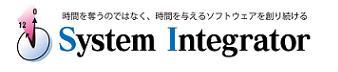 0
12
時間を奪うのではなく、時間を与えるソフトウェアを創り続ける
System Integrator